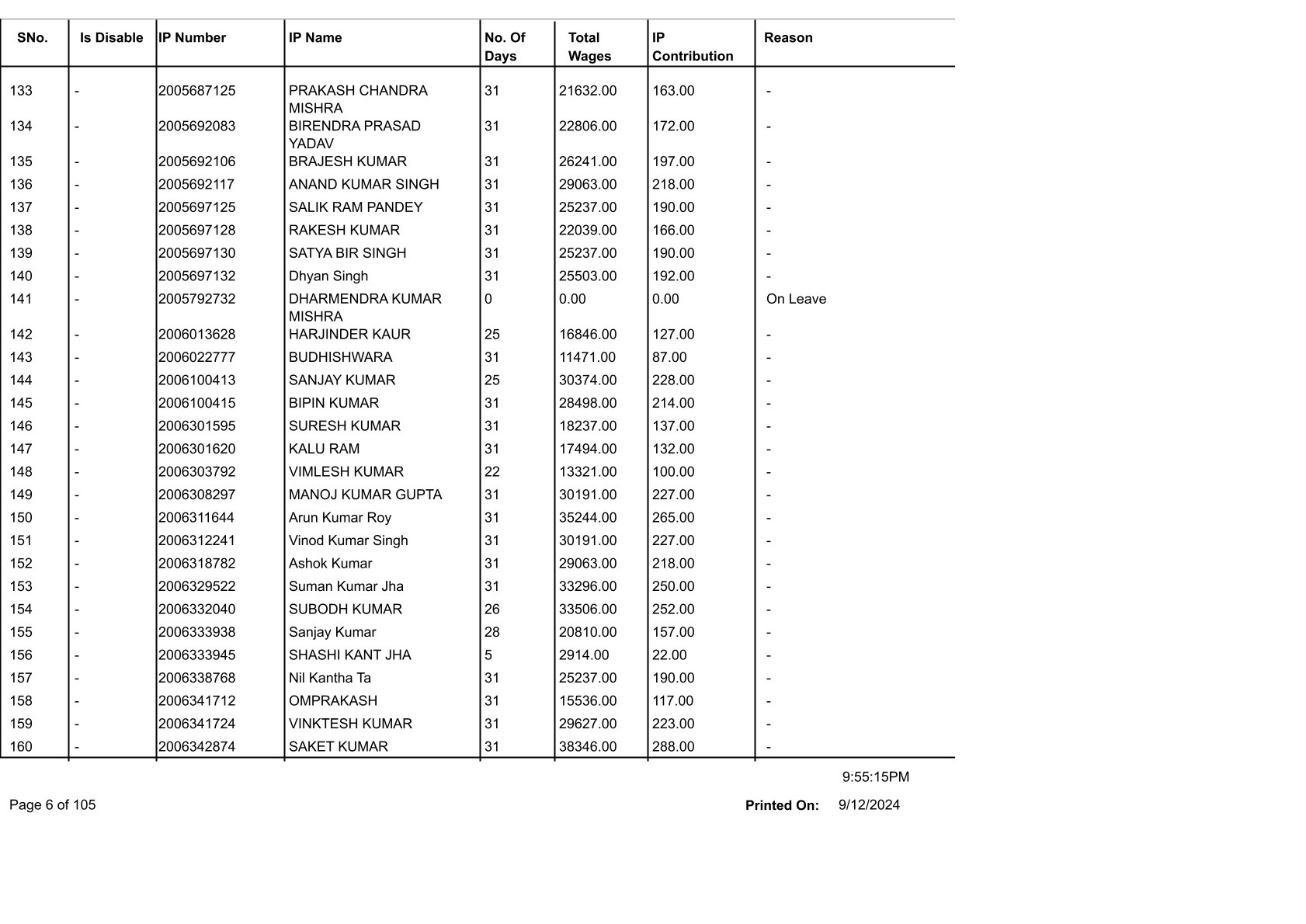 | SNo. | Is Disable | IP Number | IP Name | No. Of Days | Total Wages | IP Contribution | Reason |
|---|---|---|---|---|---|---|---|
| 133 | - | 2005687125 | PRAKASH CHANDRA MISHRA | 31 | 21632.00 | 163.00 | - |
| 134 | - | 2005692083 | BIRENDRA PRASAD YADAV | 31 | 22806.00 | 172.00 | - |
| 135 | - | 2005692106 | BRAJESH KUMAR | 31 | 26241.00 | 197.00 | - |
| 136 | - | 2005692117 | ANAND KUMAR SINGH | 31 | 29063.00 | 218.00 | - |
| 137 | - | 2005697125 | SALIK RAM PANDEY | 31 | 25237.00 | 190.00 | - |
| 138 | - | 2005697128 | RAKESH KUMAR | 31 | 22039.00 | 166.00 | - |
| 139 | - | 2005697130 | SATYA BIR SINGH | 31 | 25237.00 | 190.00 | - |
| 140 | - | 2005697132 | Dhyan Singh | 31 | 25503.00 | 192.00 | - |
| 141 | - | 2005792732 | DHARMENDRA KUMAR MISHRA | 0 | 0.00 | 0.00 | On Leave |
| 142 | - | 2006013628 | HARJINDER KAUR | 25 | 16846.00 | 127.00 | - |
| 143 | - | 2006022777 | BUDHISHWARA | 31 | 11471.00 | 87.00 | - |
| 144 | - | 2006100413 | SANJAY KUMAR | 25 | 30374.00 | 228.00 | - |
| 145 | - | 2006100415 | BIPIN KUMAR | 31 | 28498.00 | 214.00 | - |
| 146 | - | 2006301595 | SURESH KUMAR | 31 | 18237.00 | 137.00 | - |
| 147 | - | 2006301620 | KALU RAM | 31 | 17494.00 | 132.00 | - |
| 148 | - | 2006303792 | VIMLESH KUMAR | 22 | 13321.00 | 100.00 | - |
| 149 | - | 2006308297 | MANOJ KUMAR GUPTA | 31 | 30191.00 | 227.00 | - |
| 150 | - | 2006311644 | Arun Kumar Roy | 31 | 35244.00 | 265.00 | - |
| 151 | - | 2006312241 | Vinod Kumar Singh | 31 | 30191.00 | 227.00 | - |
| 152 | - | 2006318782 | Ashok Kumar | 31 | 29063.00 | 218.00 | - |
| 153 | - | 2006329522 | Suman Kumar Jha | 31 | 33296.00 | 250.00 | - |
| 154 | - | 2006332040 | SUBODH KUMAR | 26 | 33506.00 | 252.00 | - |
| 155 | - | 2006333938 | Sanjay Kumar | 28 | 20810.00 | 157.00 | - |
| 156 | - | 2006333945 | SHASHI KANT JHA | 5 | 2914.00 | 22.00 | - |
| 157 | - | 2006338768 | Nil Kantha Ta | 31 | 25237.00 | 190.00 | - |
| 158 | - | 2006341712 | OMPRAKASH | 31 | 15536.00 | 117.00 | - |
| 159 | - | 2006341724 | VINKTESH KUMAR | 31 | 29627.00 | 223.00 | - |
| 160 | - | 2006342874 | SAKET KUMAR | 31 | 38346.00 | 288.00 | - |

9:55:15PM

Page 6 of 105

Printed On: 9/12/2024